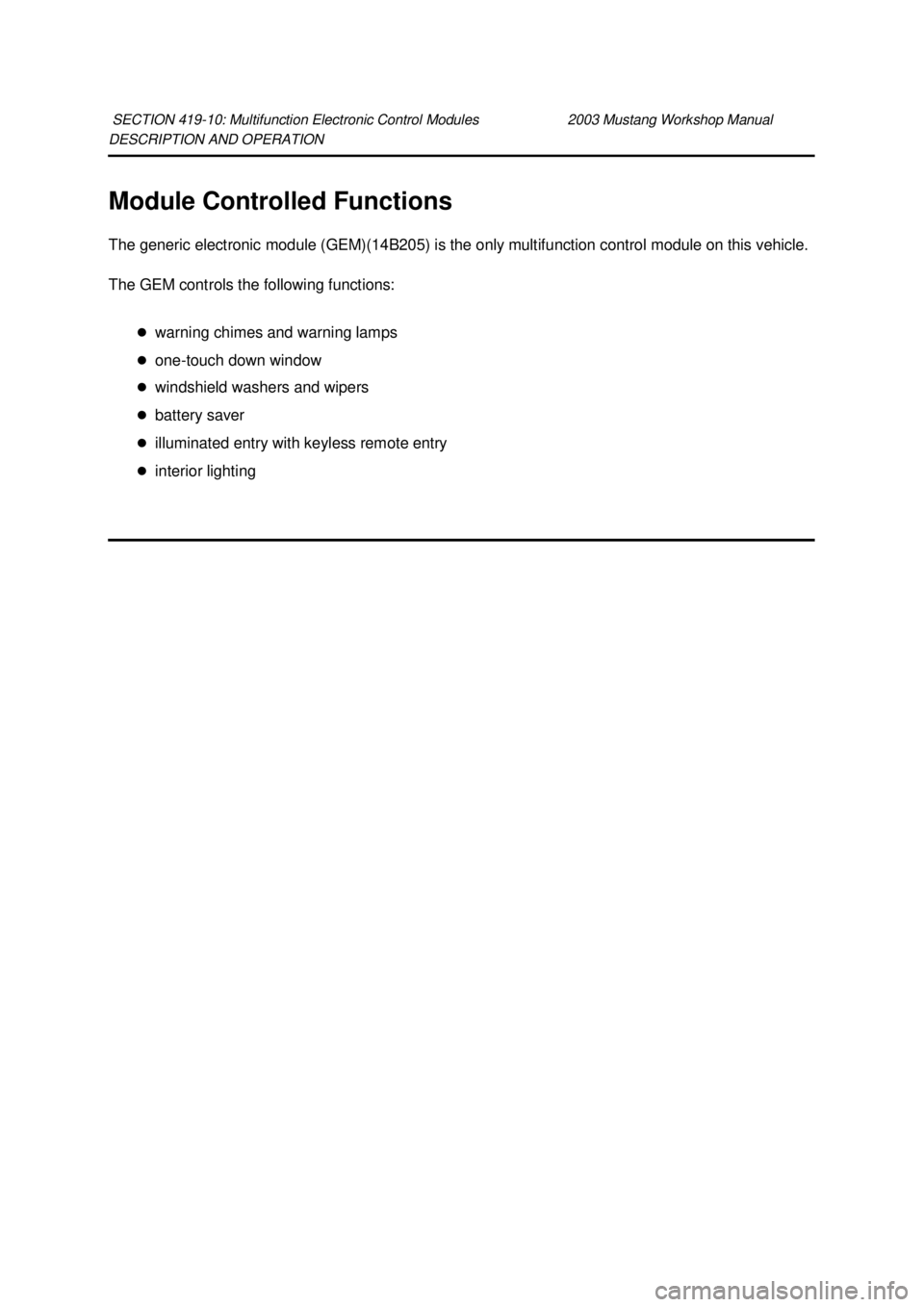 SECTION 419-10: Multifunction Electronic Control Modules 2003 Mustang Workshop Manual
DESCRIPTION AND OPERATION

Module Controlled Functions

The generic electronic module (GEM)(14B205) is the only multifunction control module on this vehicle.

The GEM controls the following functions:

- warning chimes and warning lamps
- one-touch down window
- windshield washers and wipers
- battery saver
- illuminated entry with keyless remote entry
- interior lighting

carmanualsonline.info